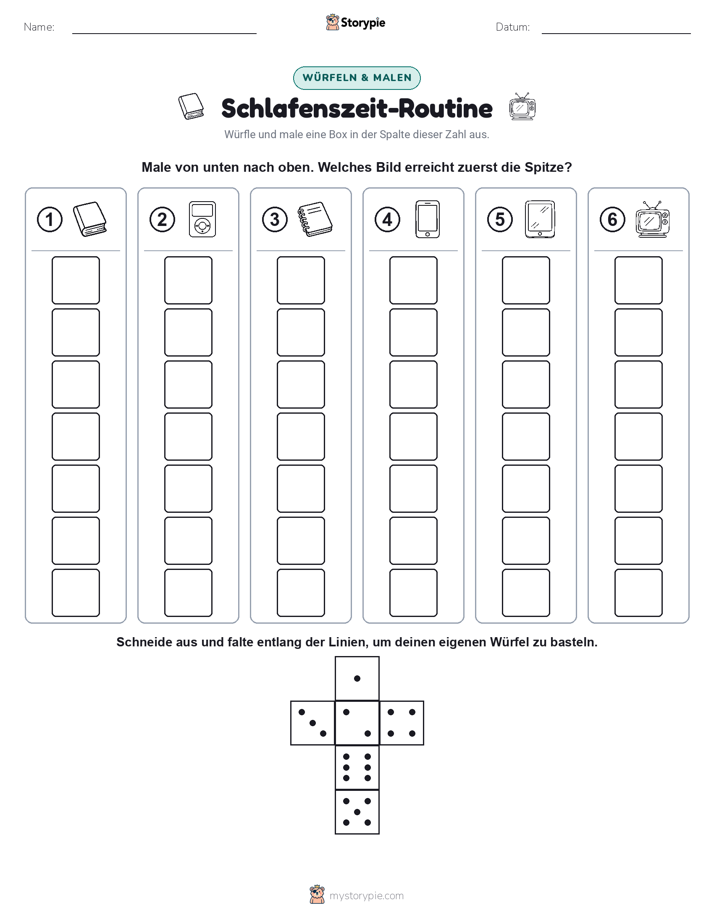 Name:

Storypie

Datum:

WÜRFELN & MALEN

Schlafenszeit-Routine

Würfle und male eine Box in der Spalte dieser Zahl aus.

Male von unten nach oben. Welches Bild erreicht zuerst die Spitze?

1 2 3 4 5 6

Schneide aus und falte entlang der Linien, um deinen eigenen Würfel zu basteln.

mystorypie.com